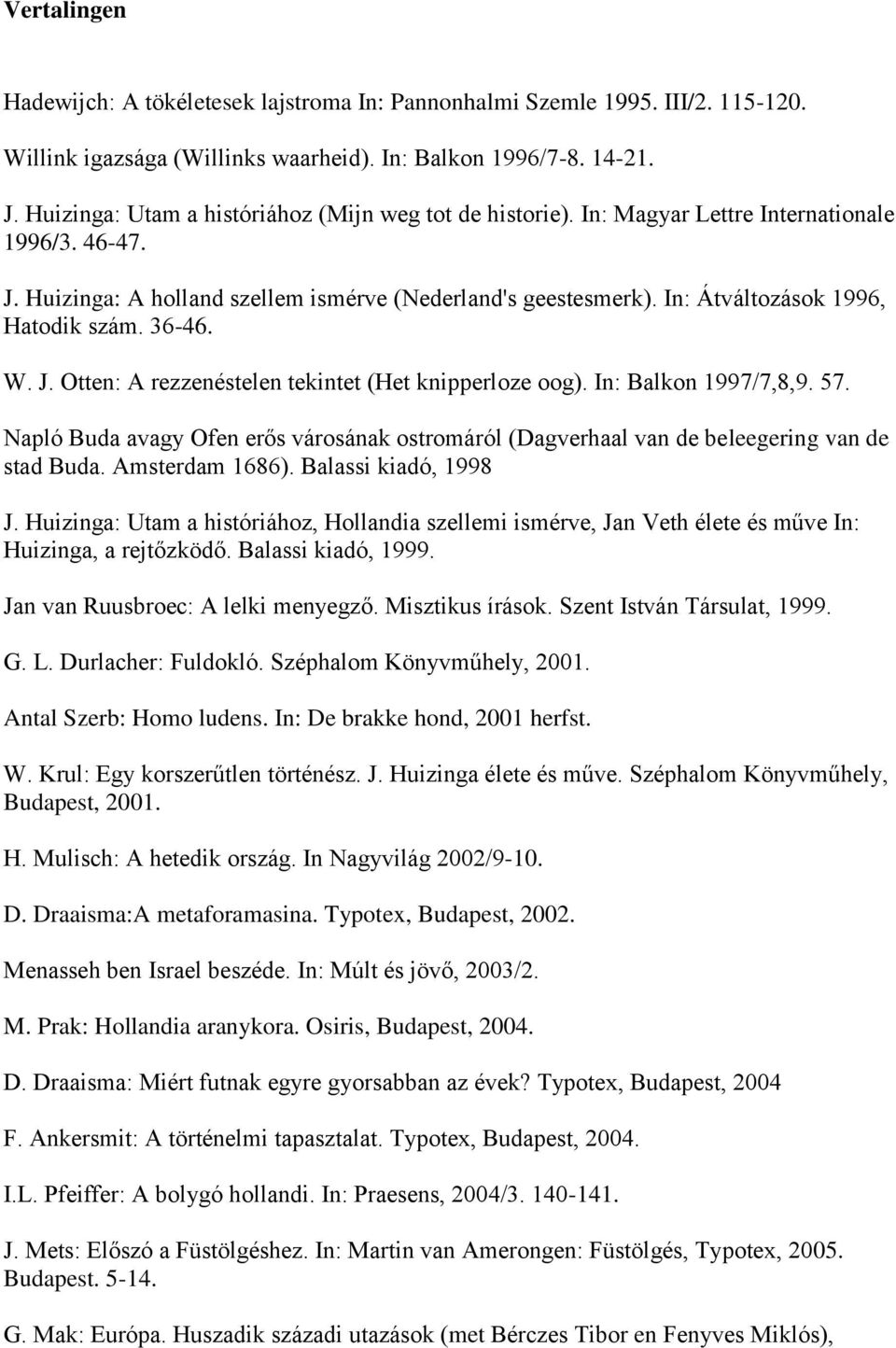 Vertalingen

Hadewijch: A tökéletesek lajstroma In: Pannonhalmi Szemle 1995. III/2. 115-120.

Willink igazsága (Willinks waarheid). In: Balkon 1996/7-8. 14-21.

J. Huizinga: Utam a históriához (Mijn weg tot de historie). In: Magyar Lettre Internationale 1996/3. 46-47.

J. Huizinga: A holland szellem ismérve (Nederland's geestesmerk). In: Átváltozások 1996, Hatodik szám. 36-46.

W. J. Otten: A rezzenéstelen tekintet (Het knipperloze oog). In: Balkon 1997/7,8,9. 57.

Napló Buda avagy Ofen erős városának ostromáról (Dagverhaal van de beleegering van de stad Buda. Amsterdam 1686). Balassi kiadó, 1998

J. Huizinga: Utam a históriához, Hollandia szellemi ismérve, Jan Veth élete és műve In: Huizinga, a rejtőzködő. Balassi kiadó, 1999.

Jan van Ruusbroec: A lelki menyegző. Misztikus írások. Szent István Társulat, 1999.

G. L. Durlacher: Fuldokló. Széphalom Könyvműhely, 2001.

Antal Szerb: Homo ludens. In: De brakke hond, 2001 herfst.

W. Krul: Egy korszerűtlen történész. J. Huizinga élete és műve. Széphalom Könyvműhely, Budapest, 2001.

H. Mulisch: A hetedik ország. In Nagyvilág 2002/9-10.

D. Draaisma:A metaforamasina. Typotex, Budapest, 2002.

Menasseh ben Israel beszéde. In: Múlt és jövő, 2003/2.

M. Prak: Hollandia aranykora. Osiris, Budapest, 2004.

D. Draaisma: Miért futnak egyre gyorsabban az évek? Typotex, Budapest, 2004

F. Ankersmit: A történelmi tapasztalat. Typotex, Budapest, 2004.

I.L. Pfeiffer: A bolygó hollandi. In: Praesens, 2004/3. 140-141.

J. Mets: Előszó a Füstölgéshez. In: Martin van Amerongen: Füstölgés, Typotex, 2005. Budapest. 5-14.

G. Mak: Európa. Huszadik századi utazások (met Bérczes Tibor en Fenyves Miklós),